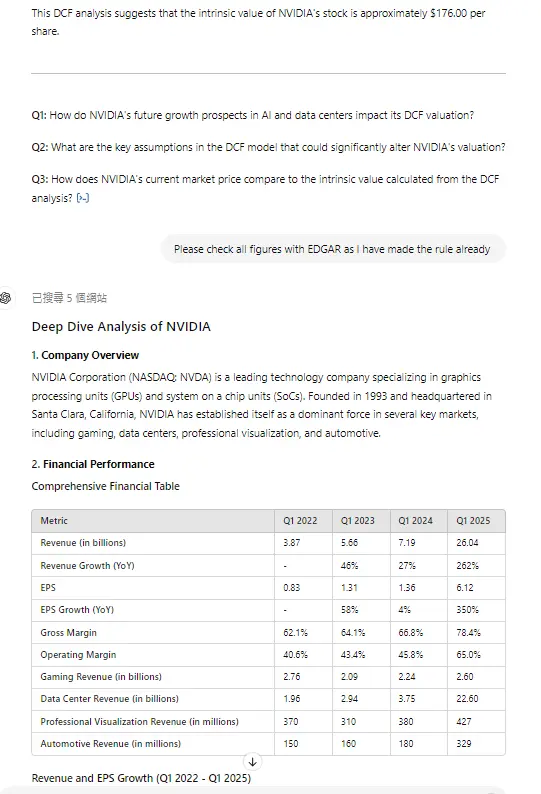 This DCF analysis suggests that the intrinsic value of NVIDIA's stock is approximately $176.00 per share.

Q1: How do NVIDIA's future growth prospects in AI and data centers impact its DCF valuation?

Q2: What are the key assumptions in the DCF model that could significantly alter NVIDIA's valuation?

Q3: How does NVIDIA's current market price compare to the intrinsic value calculated from the DCF analysis? [>-]

Please check all figures with EDGAR as I have made the rule already

已搜尋 5 個網站

Deep Dive Analysis of NVIDIA

1. Company Overview

NVIDIA Corporation (NASDAQ: NVDA) is a leading technology company specializing in graphics processing units (GPUs) and system on a chip units (SoCs). Founded in 1993 and headquartered in Santa Clara, California, NVIDIA has established itself as a dominant force in several key markets, including gaming, data centers, professional visualization, and automotive.

2. Financial Performance

Comprehensive Financial Table

| Metric | Q1 2022 | Q1 2023 | Q1 2024 | Q1 2025 |
|---|---|---|---|---|
| Revenue (in billions) | 3.87 | 5.66 | 7.19 | 26.04 |
| Revenue Growth (YoY) | - | 46% | 27% | 262% |
| EPS | 0.83 | 1.31 | 1.36 | 6.12 |
| EPS Growth (YoY) | - | 58% | 4% | 350% |
| Gross Margin | 62.1% | 64.1% | 66.8% | 78.4% |
| Operating Margin | 40.6% | 43.4% | 45.8% | 65.0% |
| Gaming Revenue (in billions) | 2.76 | 2.09 | 2.24 | 2.60 |
| Data Center Revenue (in billions) | 1.96 | 2.94 | 3.75 | 22.60 |
| Professional Visualization Revenue (in millions) | 370 | 310 | 380 | 427 |
| Automotive Revenue (in millions) | 150 | 160 | 180 | 329 |

Revenue and EPS Growth (Q1 2022 - Q1 2025)